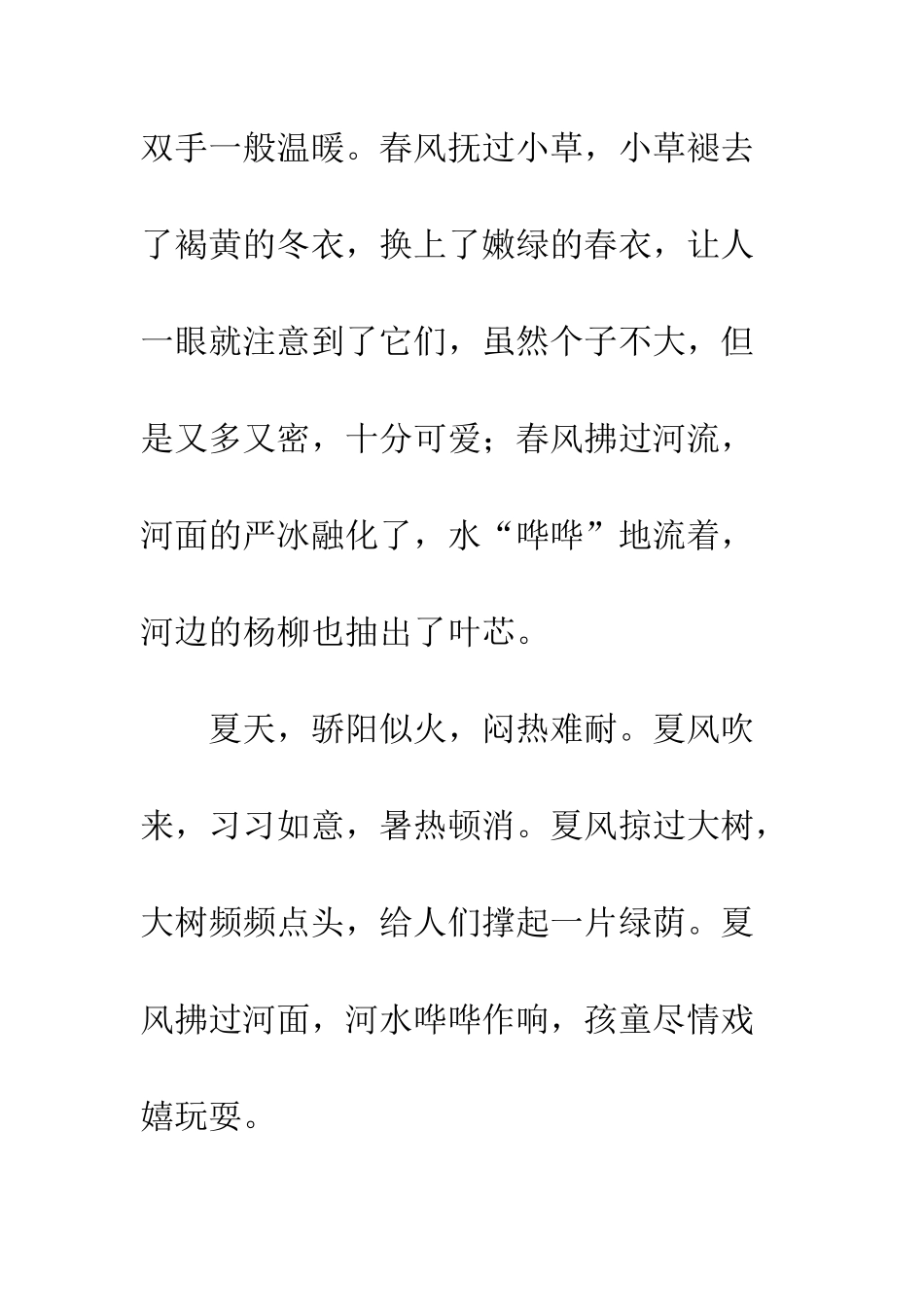 双手一般温暖。春风抚过小草，小草褪去了褐黄的冬衣，换上了嫩绿的春衣，让人一眼就注意到了它们，虽然个子不大，但是又多又密，十分可爱；春风拂过河流，河面的严冰融化了，水“哗哗”地流着，河边的杨柳也抽出了叶芯。

夏天，骄阳似火，闷热难耐。夏风吹来，习习如意，暑热顿消。夏风掠过大树，大树频频点头，给人们撑起一片绿荫。夏风拂过河面，河水哗哗作响，孩童尽情戏嬉玩耍。